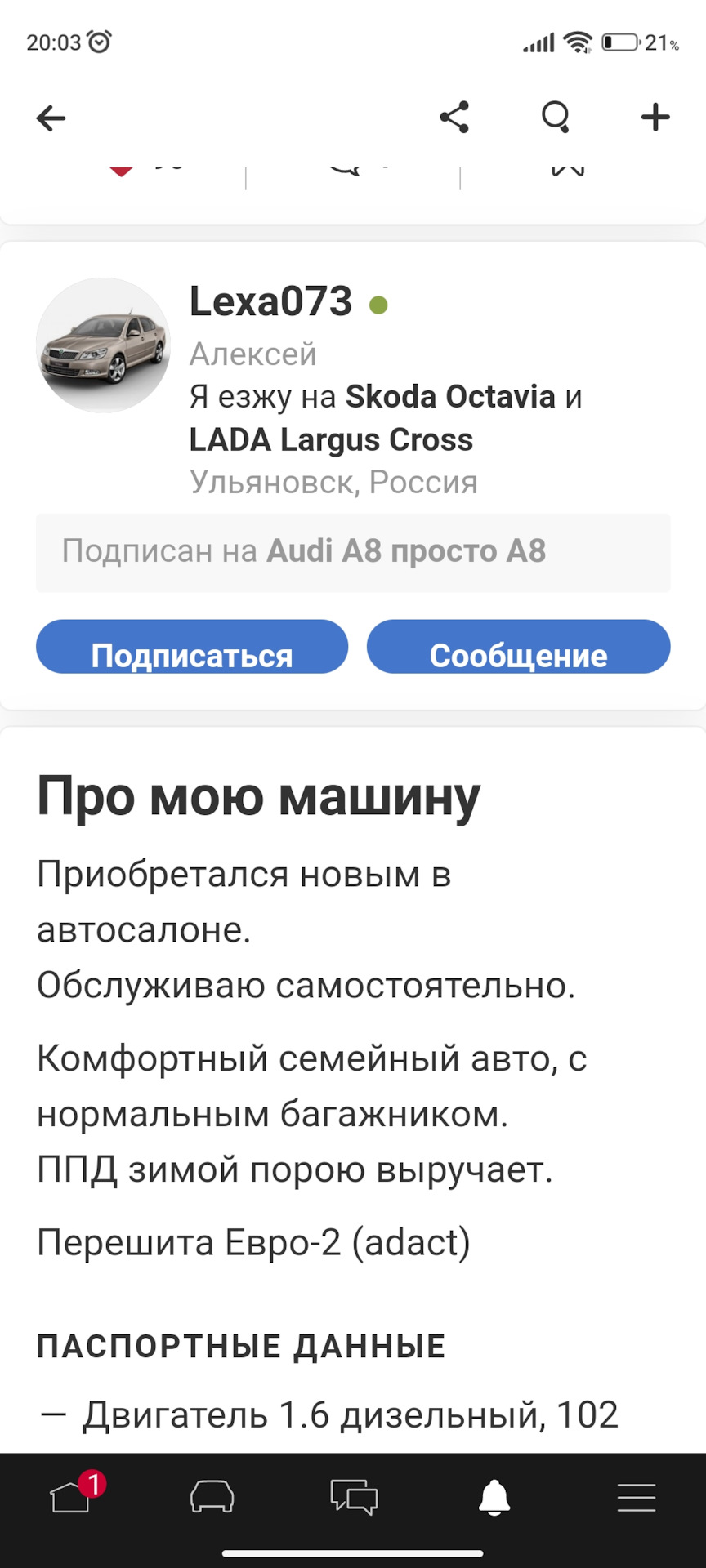 20:03 21%

Lexa073
Алексей
Я езжу на Skoda Octavia и LADA Largus Cross
Ульяновск, Россия

Подписан на Audi A8 просто A8

Подписаться
Сообщение

Про мою машину

Приобретался новым в автосалоне.
Обслуживаю самостоятельно.

Комфортный семейный авто, с нормальным багажником.
ППД зимой порою выручает.

Перешита Евро-2 (adact)

ПАСПОРТНЫЕ ДАННЫЕ

— Двигатель 1.6 дизельный, 102

1